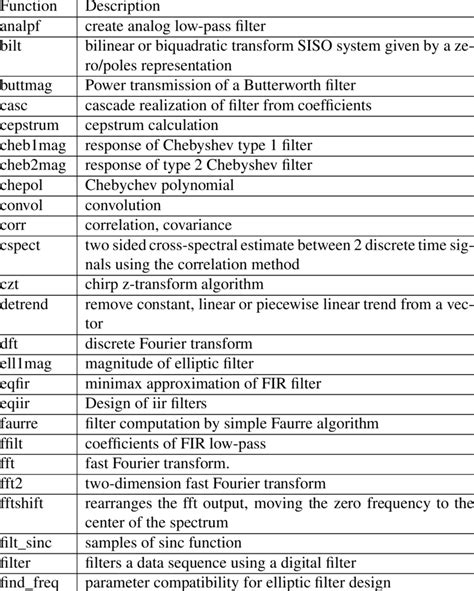 | Function | Description |
|---|---|
| analpf | create analog low-pass filter |
| bilt | bilinear or biquadratic transform SISO system given by a zero/poles representation |
| buttmag | Power transmission of a Butterworth filter |
| casc | cascade realization of filter from coefficients |
| cepstrum | cepstrum calculation |
| cheb1mag | response of Chebyshev type 1 filter |
| cheb2mag | response of type 2 Chebyshev filter |
| chepol | Chebychev polynomial |
| convol | convolution |
| corr | correlation, covariance |
| cspect | two sided cross-spectral estimate between 2 discrete time signals using the correlation method |
| czt | chirp z-transform algorithm |
| detrend | remove constant, linear or piecewise linear trend from a vector |
| dft | discrete Fourier transform |
| ell1mag | magnitude of elliptic filter |
| eqfir | minimax approximation of FIR filter |
| eqiir | Design of iir filters |
| faurre | filter computation by simple Faurre algorithm |
| ffilt | coefficients of FIR low-pass |
| fft | fast Fourier transform. |
| fft2 | two-dimension fast Fourier transform |
| fftshift | rearranges the fft output, moving the zero frequency to the center of the spectrum |
| filt_sinc | samples of sinc function |
| filter | filters a data sequence using a digital filter |
| find_freq | parameter compatibility for elliptic filter design |